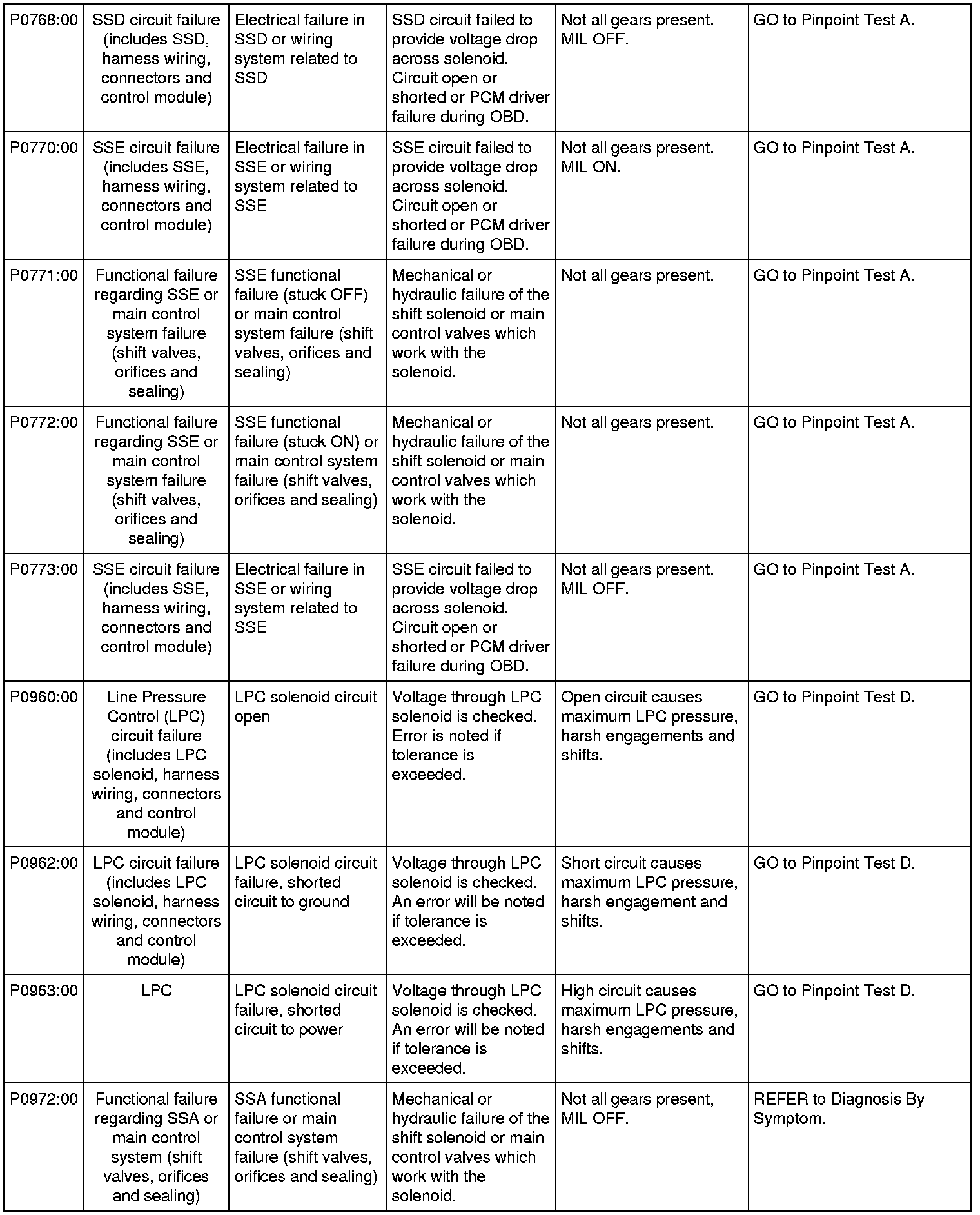 | P0768:00 | SSD circuit failure (includes SSD, harness wiring, connectors and control module) | Electrical failure in SSD or wiring system related to SSD | SSD circuit failed to provide voltage drop across solenoid. Circuit open or shorted or PCM driver failure during OBD. | Not all gears present. MIL OFF. | GO to Pinpoint Test A. |
|---|---|---|---|---|---|
| P0770:00 | SSE circuit failure (includes SSE, harness wiring, connectors and control module) | Electrical failure in SSE or wiring system related to SSE | SSE circuit failed to provide voltage drop across solenoid. Circuit open or shorted or PCM driver failure during OBD. | Not all gears present. MIL ON. | GO to Pinpoint Test A. |
| P0771:00 | Functional failure regarding SSE or main control system failure (shift valves, orifices and sealing) | SSE functional failure (stuck OFF) or main control system failure (shift valves, orifices and sealing) | Mechanical or hydraulic failure of the shift solenoid or main control valves which work with the solenoid. | Not all gears present. | GO to Pinpoint Test A. |
| P0772:00 | Functional failure regarding SSE or main control system failure (shift valves, orifices and sealing) | SSE functional failure (stuck ON) or main control system failure (shift valves, orifices and sealing) | Mechanical or hydraulic failure of the shift solenoid or main control valves which work with the solenoid. | Not all gears present. | GO to Pinpoint Test A. |
| P0773:00 | SSE circuit failure (includes SSE, harness wiring, connectors and control module) | Electrical failure in SSE or wiring system related to SSE | SSE circuit failed to provide voltage drop across solenoid. Circuit open or shorted or PCM driver failure during OBD. | Not all gears present. MIL OFF. | GO to Pinpoint Test A. |
| P0960:00 | Line Pressure Control (LPC) circuit failure (includes LPC solenoid, harness wiring, connectors and control module) | LPC solenoid circuit open | Voltage through LPC solenoid is checked. Error is noted if tolerance is exceeded. | Open circuit causes maximum LPC pressure, harsh engagements and shifts. | GO to Pinpoint Test D. |
| P0962:00 | LPC circuit failure (includes LPC solenoid, harness wiring, connectors and control module) | LPC solenoid circuit failure, shorted circuit to ground | Voltage through LPC solenoid is checked. An error will be noted if tolerance is exceeded. | Short circuit causes maximum LPC pressure, harsh engagement and shifts. | GO to Pinpoint Test D. |
| P0963:00 | LPC | LPC solenoid circuit failure, shorted circuit to power | Voltage through LPC solenoid is checked. An error will be noted if tolerance is exceeded. | High circuit causes maximum LPC pressure, harsh engagements and shifts. | GO to Pinpoint Test D. |
| P0972:00 | Functional failure regarding SSA or main control system (shift valves, orifices and sealing) | SSA functional failure or main control system failure (shift valves, orifices and sealing) | Mechanical or hydraulic failure of the shift solenoid or main control valves which work with the solenoid. | Not all gears present, MIL OFF. | REFER to Diagnosis By Symptom. |